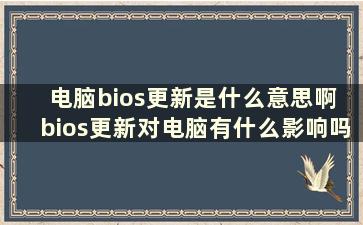 电脑bios更新是什么意思啊
bios更新对电脑有什么影响吗